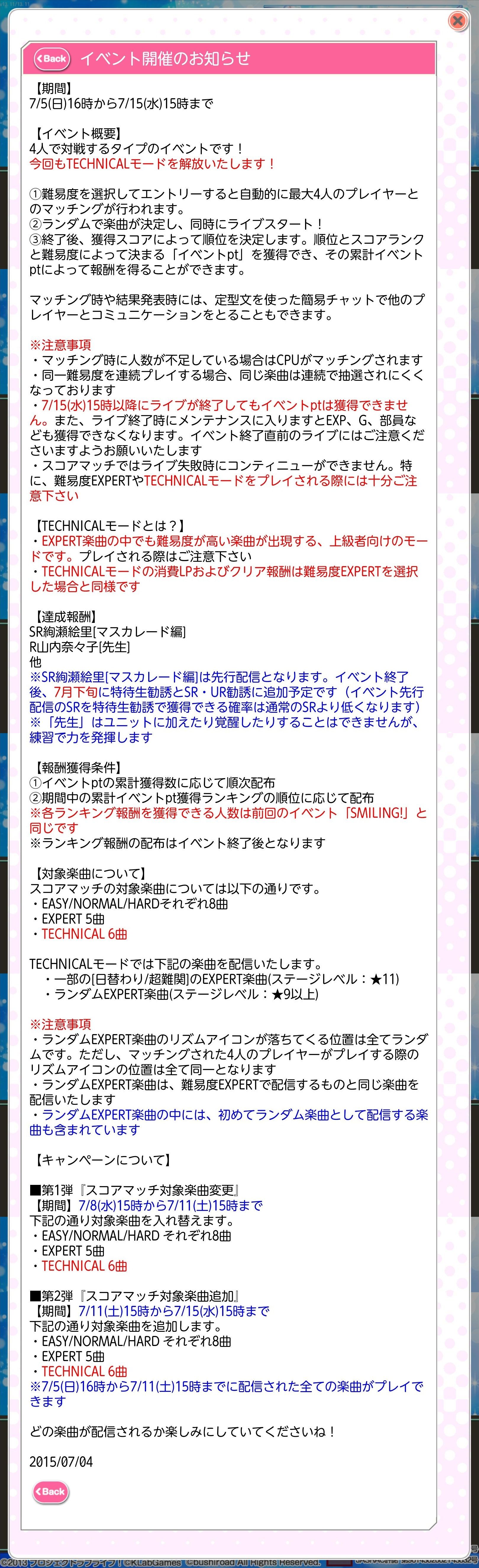 Back イベント開催のお知らせ

【期間】
7/5(日)16時から7/15(水)15時まで

【イベント概要】
4人で対戦するタイプのイベントです！
今回もTECHNICALモードを解放いたします！

①難易度を選択してエントリーすると自動的に最大4人のプレイヤーとのマッチングが行われます。
②ランダムで楽曲が決定し、同時にライブスタート！
③終了後、獲得スコアによって順位を決定します。順位とスコアランクと難易度によって決まる「イベントpt」を獲得でき、その累計イベントptによって報酬を得ることができます。

マッチング時や結果発表時には、定型文を使った簡易チャットで他のプレイヤーとコミュニケーションをとることもできます。

※注意事項
・マッチング時に人数が不足している場合はCPUがマッチングされます
・同一難易度を連続プレイする場合、同じ楽曲は連続で抽選されにくくなっております
・7/15(水)15時以降にライブが終了してもイベントptは獲得できません。また、ライブ終了時にメンテナンスに入りますとEXP、G、部員なども獲得できなくなります。イベント終了直前のライブにはご注意くださいますようお願いいたします
・スコアマッチではライブ失敗時にコンティニューができません。特に、難易度EXPERTやTECHNICALモードをプレイされる際には十分ご注意下さい

【TECHNICALモードとは？】
・EXPERT楽曲の中でも難易度が高い楽曲が出現する、上級者向けのモードです。プレイされる際はご注意下さい
・TECHNICALモードの消費LPおよびクリア報酬は難易度EXPERTを選択した場合と同様です

【達成報酬】
SR絢瀬絵里[マスカレード編]
R山内奈々子[先生]
他
※SR絢瀬絵里[マスカレード編]は先行配信となります。イベント終了後、7月下旬に特待生勧誘とSR・UR勧誘に追加予定です（イベント先行配信のSRを特待生勧誘で獲得できる確率は通常のSRより低くなります）
※「先生」はユニットに加えたり覚醒したりすることはできませんが、練習で力を発揮します

【報酬獲得条件】
①イベントptの累計獲得数に応じて順次配布
②期間中の累計イベントpt獲得ランキングの順位に応じて配布
※各ランキング報酬を獲得できる人数は前回のイベント「SMILING!」と同じです
※ランキング報酬の配布はイベント終了後となります

【対象楽曲について】
スコアマッチの対象楽曲については以下の通りです。
・EASY/NORMAL/HARDそれぞれ8曲
・EXPERT 5曲
・TECHNICAL 6曲

TECHNICALモードでは下記の楽曲を配信いたします。
・一部の[日替わり/超難関]のEXPERT楽曲(ステージレベル：★11)
・ランダムEXPERT楽曲(ステージレベル：★9以上)

※注意事項
・ランダムEXPERT楽曲のリズムアイコンが落ちてくる位置は全てランダムです。ただし、マッチングされた4人のプレイヤーがプレイする際のリズムアイコンの位置は全て同一となります
・ランダムEXPERT楽曲は、難易度EXPERTで配信するものと同じ楽曲を配信いたします
・ランダムEXPERT楽曲の中には、初めてランダム楽曲として配信する楽曲も含まれています

【キャンペーンについて】

■第1弾『スコアマッチ対象楽曲変更』
【期間】7/8(水)15時から7/11(土)15時まで
下記の通り対象楽曲を入れ替えます。
・EASY/NORMAL/HARD それぞれ8曲
・EXPERT 5曲
・TECHNICAL 6曲

■第2弾『スコアマッチ対象楽曲追加』
【期間】7/11(土)15時から7/15(水)15時まで
下記の通り対象楽曲を追加します。
・EASY/NORMAL/HARD それぞれ8曲
・EXPERT 5曲
・TECHNICAL 6曲
※7/5(日)16時から7/11(土)15時までに配信された全ての楽曲がプレイできます

どの楽曲が配信されるか楽しみにしていてくださいね！

2015/07/04

Back

©2013 プロジェクトラブライブ！ ©KLabGames ©bushiroad All Rights Reserved.